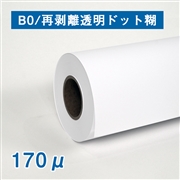 B0/再剥離透明ドット糊

170μ